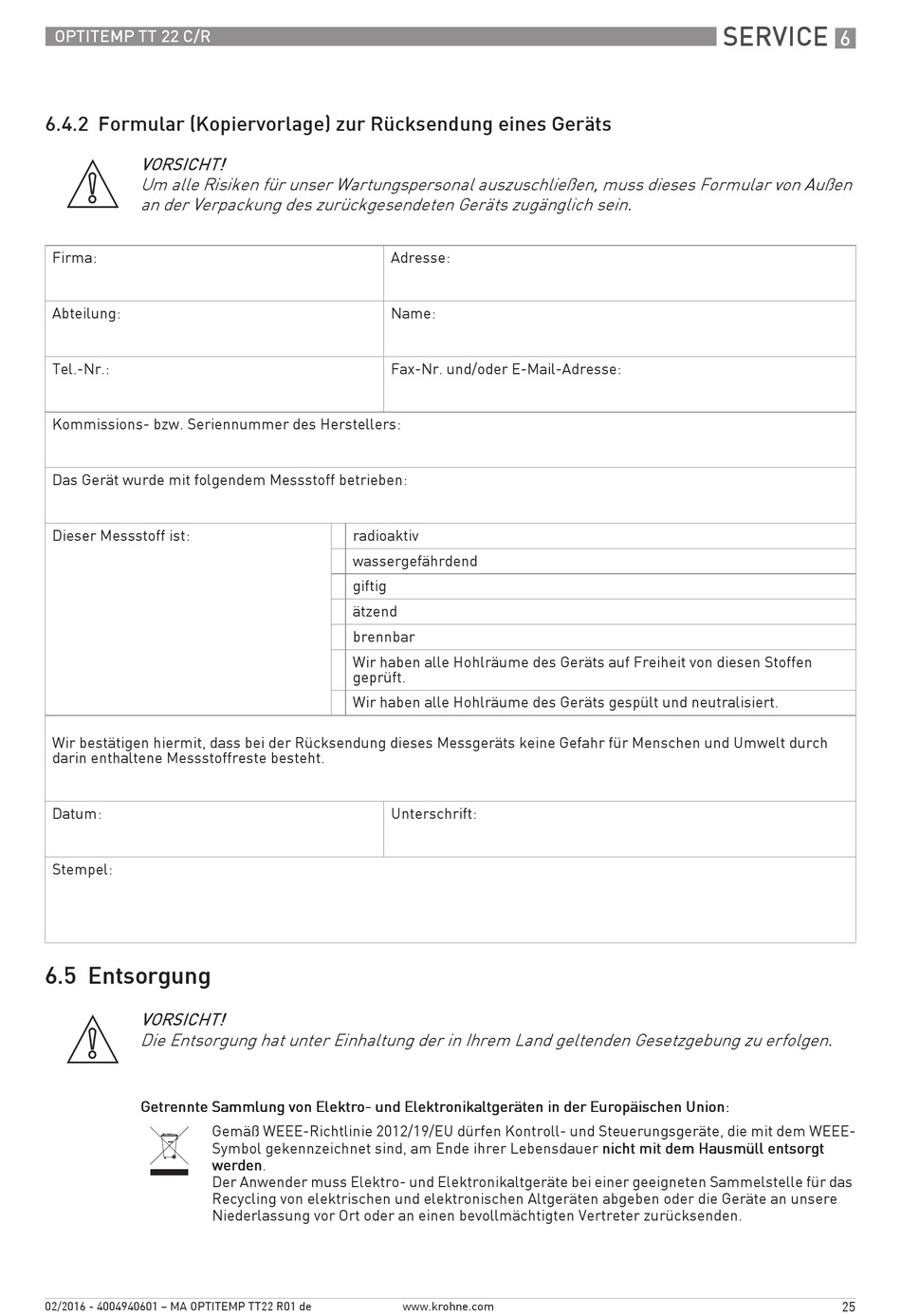 OPTITEMP TT 22 C/R SERVICE 6

6.4.2 Formular (Kopiervorlage) zur Rücksendung eines Geräts

VORSICHT!
Um alle Risiken für unser Wartungspersonal auszuschließen, muss dieses Formular von Außen an der Verpackung des zurückgesendeten Geräts zugänglich sein.

| Firma: | Adresse: |
|---|---|
| Abteilung: | Name: |
| Tel.-Nr.: | Fax-Nr. und/oder E-Mail-Adresse: |

Kommissions- bzw. Seriennummer des Herstellers:

Das Gerät wurde mit folgendem Messstoff betrieben:

| Dieser Messstoff ist: | | radioaktiv |
|---|---|---|
| | | wassergefährdend |
| | | giftig |
| | | ätzend |
| | | brennbar |
| | | Wir haben alle Hohlräume des Geräts auf Freiheit von diesen Stoffen geprüft. |
| | | Wir haben alle Hohlräume des Geräts gespült und neutralisiert. |

Wir bestätigen hiermit, dass bei der Rücksendung dieses Messgeräts keine Gefahr für Menschen und Umwelt durch darin enthaltene Messstoffreste besteht.

| Datum: | Unterschrift: |
|---|---|

Stempel:

6.5 Entsorgung

VORSICHT!
Die Entsorgung hat unter Einhaltung der in Ihrem Land geltenden Gesetzgebung zu erfolgen.

Getrennte Sammlung von Elektro- und Elektronikaltgeräten in der Europäischen Union:

Gemäß WEEE-Richtlinie 2012/19/EU dürfen Kontroll- und Steuerungsgeräte, die mit dem WEEE-Symbol gekennzeichnet sind, am Ende ihrer Lebensdauer nicht mit dem Hausmüll entsorgt werden.
Der Anwender muss Elektro- und Elektronikaltgeräte bei einer geeigneten Sammelstelle für das Recycling von elektrischen und elektronischen Altgeräten abgeben oder die Geräte an unsere Niederlassung vor Ort oder an einen bevollmächtigten Vertreter zurücksenden.

02/2016 - 4004940601 – MA OPTITEMP TT22 R01 de www.krohne.com 25